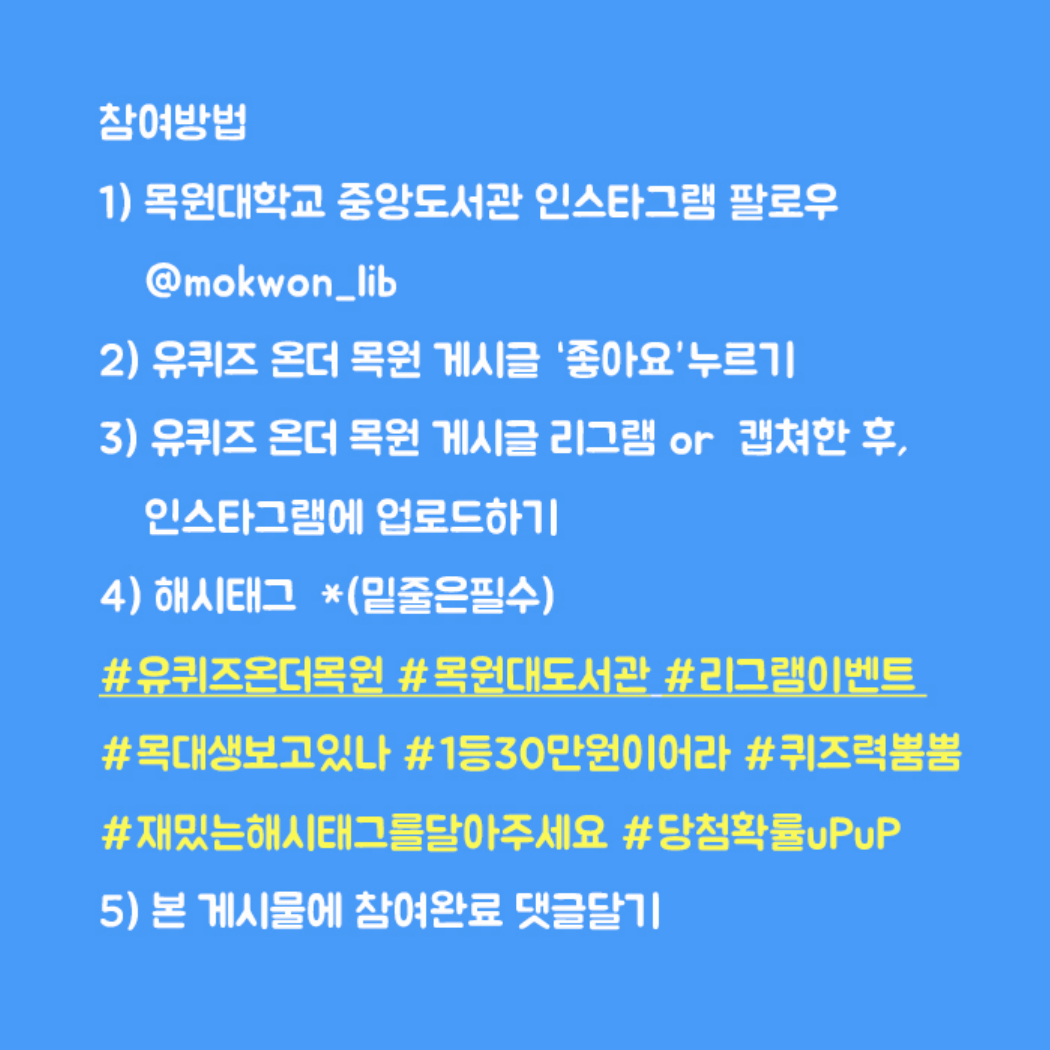 참여방법

1) 목원대학교 중앙도서관 인스타그램 팔로우

@mokwon_lib

2) 유퀴즈 온더 목원 게시글 '좋아요'누르기

3) 유퀴즈 온더 목원 게시글 리그램 or 캡쳐한 후, 인스타그램에 업로드하기

4) 해시태그 *(밑줄은필수)

#유퀴즈온더목원 #목원대도서관 #리그램이벤트

#목대생보고있나 #1등30만원이어라 #퀴즈력뿜뿜

#재밌는해시태그를달아주세요 #당첨확률uPuP

5) 본 게시물에 참여완료 댓글달기